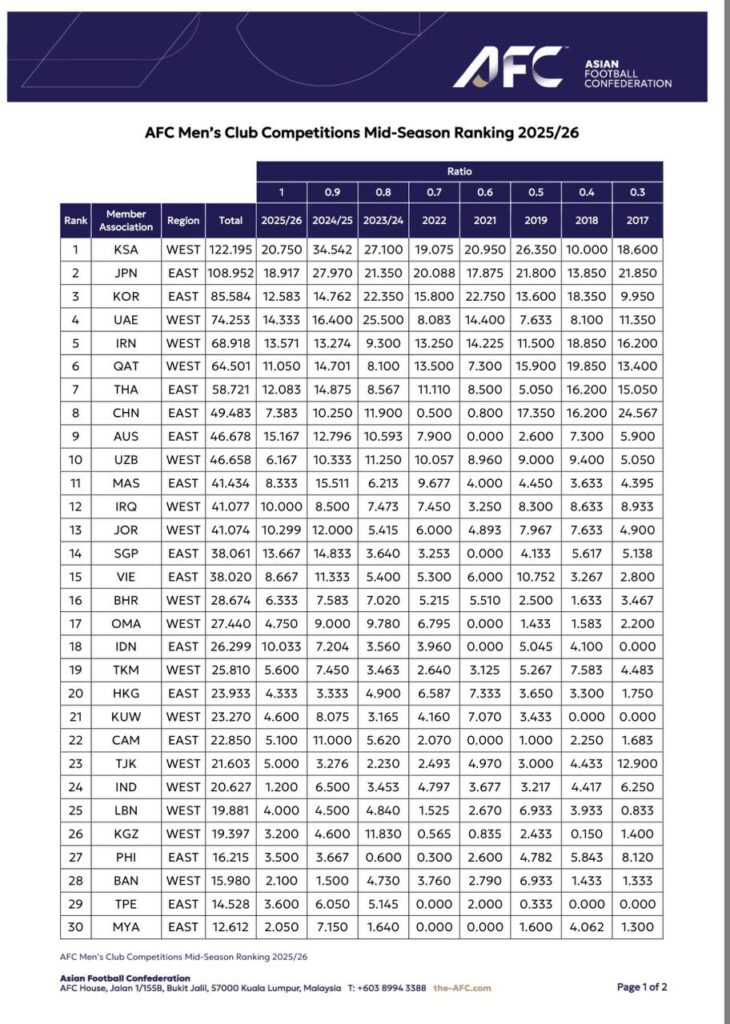 AFC ASIAN FOOTBALL CONFEDERATION

AFC Men's Club Competitions Mid-Season Ranking 2025/26

| | | | | Ratio | | | | | | | |
|---|---|---|---|---|---|---|---|---|---|---|---|
| | | | | 1 | 0.9 | 0.8 | 0.7 | 0.6 | 0.5 | 0.4 | 0.3 |
| Rank | Member Association | Region | Total | 2025/26 | 2024/25 | 2023/24 | 2022 | 2021 | 2019 | 2018 | 2017 |
| 1 | KSA | WEST | 122.195 | 20.750 | 34.542 | 27.100 | 19.075 | 20.950 | 26.350 | 10.000 | 18.600 |
| 2 | JPN | EAST | 108.952 | 18.917 | 27.970 | 21.350 | 20.088 | 17.875 | 21.800 | 13.850 | 21.850 |
| 3 | KOR | EAST | 85.584 | 12.583 | 14.762 | 22.350 | 15.800 | 22.750 | 13.600 | 18.350 | 9.950 |
| 4 | UAE | WEST | 74.253 | 14.333 | 16.400 | 25.500 | 8.083 | 14.400 | 7.633 | 8.100 | 11.350 |
| 5 | IRN | WEST | 68.918 | 13.571 | 13.274 | 9.300 | 13.250 | 14.225 | 11.500 | 18.850 | 16.200 |
| 6 | QAT | WEST | 64.501 | 11.050 | 14.701 | 8.100 | 13.500 | 7.300 | 15.900 | 19.850 | 13.400 |
| 7 | THA | EAST | 58.721 | 12.083 | 14.875 | 8.567 | 11.110 | 8.500 | 5.050 | 16.200 | 15.050 |
| 8 | CHN | EAST | 49.483 | 7.383 | 10.250 | 11.900 | 0.500 | 0.800 | 17.350 | 16.200 | 24.567 |
| 9 | AUS | EAST | 46.678 | 15.167 | 12.796 | 10.593 | 7.900 | 0.000 | 2.600 | 7.300 | 5.900 |
| 10 | UZB | WEST | 46.658 | 6.167 | 10.333 | 11.250 | 10.057 | 8.960 | 9.000 | 9.400 | 5.050 |
| 11 | MAS | EAST | 41.434 | 8.333 | 15.511 | 6.213 | 9.677 | 4.000 | 4.450 | 3.633 | 4.395 |
| 12 | IRQ | WEST | 41.077 | 10.000 | 8.500 | 7.473 | 7.450 | 3.250 | 8.300 | 8.633 | 8.933 |
| 13 | JOR | WEST | 41.074 | 10.299 | 12.000 | 5.415 | 6.000 | 4.893 | 7.967 | 7.633 | 4.900 |
| 14 | SGP | EAST | 38.061 | 13.667 | 14.833 | 3.640 | 3.253 | 0.000 | 4.133 | 5.617 | 5.138 |
| 15 | VIE | EAST | 38.020 | 8.667 | 11.333 | 5.400 | 5.300 | 6.000 | 10.752 | 3.267 | 2.800 |
| 16 | BHR | WEST | 28.674 | 6.333 | 7.583 | 7.020 | 5.215 | 5.510 | 2.500 | 1.633 | 3.467 |
| 17 | OMA | WEST | 27.440 | 4.750 | 9.000 | 9.780 | 6.795 | 0.000 | 1.433 | 1.583 | 2.200 |
| 18 | IDN | EAST | 26.299 | 10.033 | 7.204 | 3.560 | 3.960 | 0.000 | 5.045 | 4.100 | 0.000 |
| 19 | TKM | WEST | 25.810 | 5.600 | 7.450 | 3.463 | 2.640 | 3.125 | 5.267 | 7.583 | 4.483 |
| 20 | HKG | EAST | 23.933 | 4.333 | 3.333 | 4.900 | 6.587 | 7.333 | 3.650 | 3.300 | 1.750 |
| 21 | KUW | WEST | 23.270 | 4.600 | 8.075 | 3.165 | 4.160 | 7.070 | 3.433 | 0.000 | 0.000 |
| 22 | CAM | EAST | 22.850 | 5.100 | 11.000 | 5.620 | 2.070 | 0.000 | 1.000 | 2.250 | 1.683 |
| 23 | TJK | WEST | 21.603 | 5.000 | 3.276 | 2.230 | 2.493 | 4.970 | 3.000 | 4.433 | 12.900 |
| 24 | IND | WEST | 20.627 | 1.200 | 6.500 | 3.453 | 4.797 | 3.677 | 3.217 | 4.417 | 6.250 |
| 25 | LBN | WEST | 19.881 | 4.000 | 4.500 | 4.840 | 1.525 | 2.670 | 6.933 | 3.933 | 0.833 |
| 26 | KGZ | WEST | 19.397 | 3.200 | 4.600 | 11.830 | 0.565 | 0.835 | 2.433 | 0.150 | 1.400 |
| 27 | PHI | EAST | 16.215 | 3.500 | 3.667 | 0.600 | 0.300 | 2.600 | 4.782 | 5.843 | 8.120 |
| 28 | BAN | WEST | 15.980 | 2.100 | 1.500 | 4.730 | 3.760 | 2.790 | 6.933 | 1.433 | 1.333 |
| 29 | TPE | EAST | 14.528 | 3.600 | 6.050 | 5.145 | 0.000 | 2.000 | 0.333 | 0.000 | 0.000 |
| 30 | MYA | EAST | 12.612 | 2.050 | 7.150 | 1.640 | 0.000 | 0.000 | 1.600 | 4.062 | 1.300 |

AFC Men's Club Competitions Mid-Season Ranking 2025/26

Asian Football Confederation
AFC House, Jalan 1/155B, Bukit Jalil, 57000 Kuala Lumpur, Malaysia T: +603 8994 3388 the-AFC.com

Page 1 of 2